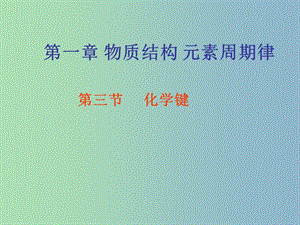 第一章 物质结构 元素周期律

第三节　化学键